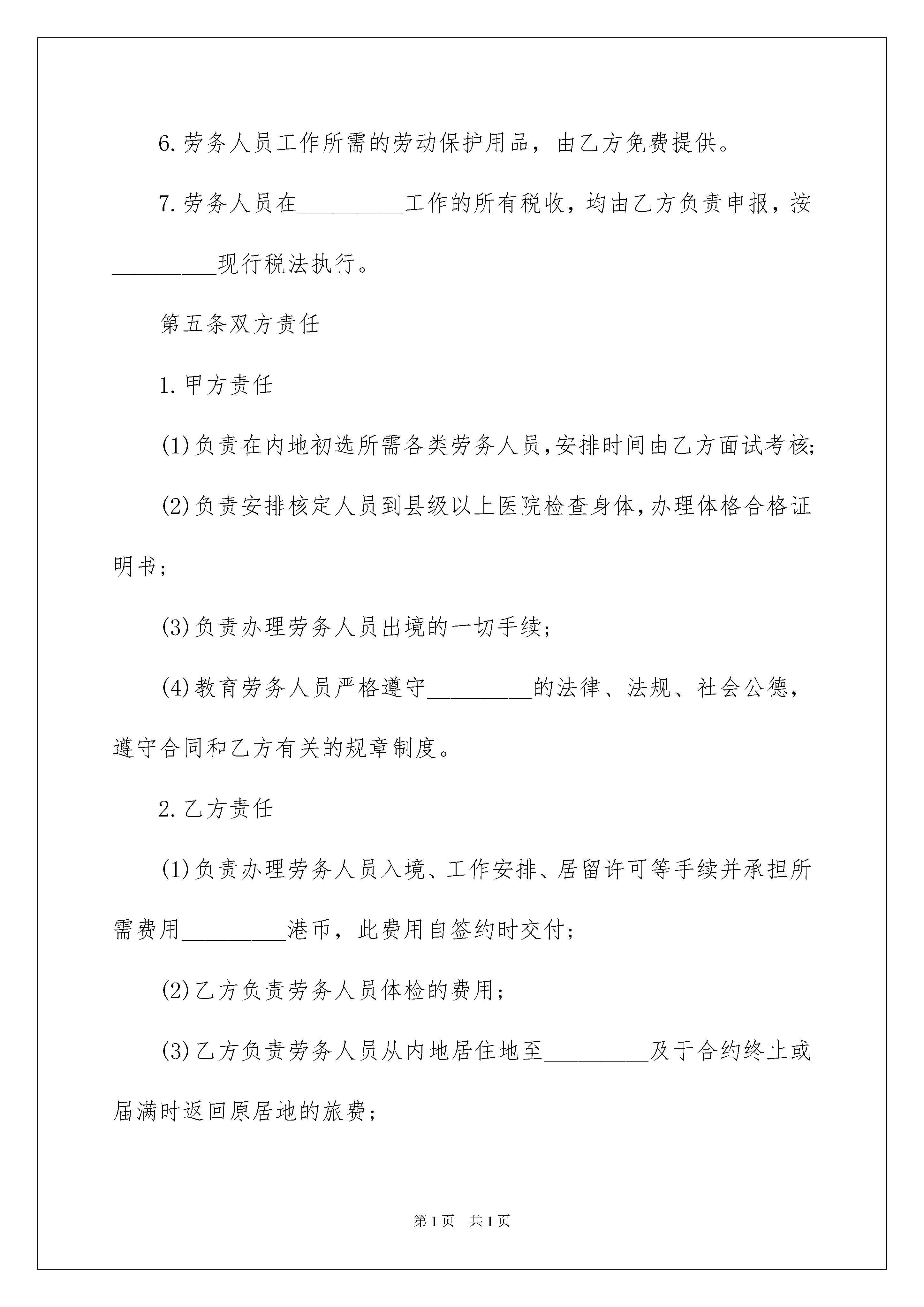 6.劳务人员工作所需的劳动保护用品，由乙方免费提供。

7.劳务人员在_________工作的所有税收，均由乙方负责申报，按_________现行税法执行。

第五条双方责任

1.甲方责任

(1)负责在内地初选所需各类劳务人员,安排时间由乙方面试考核;

(2)负责安排核定人员到县级以上医院检查身体,办理体格合格证明书;

(3)负责办理劳务人员出境的一切手续;

(4)教育劳务人员严格遵守_________的法律、法规、社会公德，遵守合同和乙方有关的规章制度。

2.乙方责任

(1)负责办理劳务人员入境、工作安排、居留许可等手续并承担所需费用_________港币，此费用自签约时交付;

(2)乙方负责劳务人员体检的费用;

(3)乙方负责劳务人员从内地居住地至_________及于合约终止或届满时返回原居地的旅费;

第1页 共1页